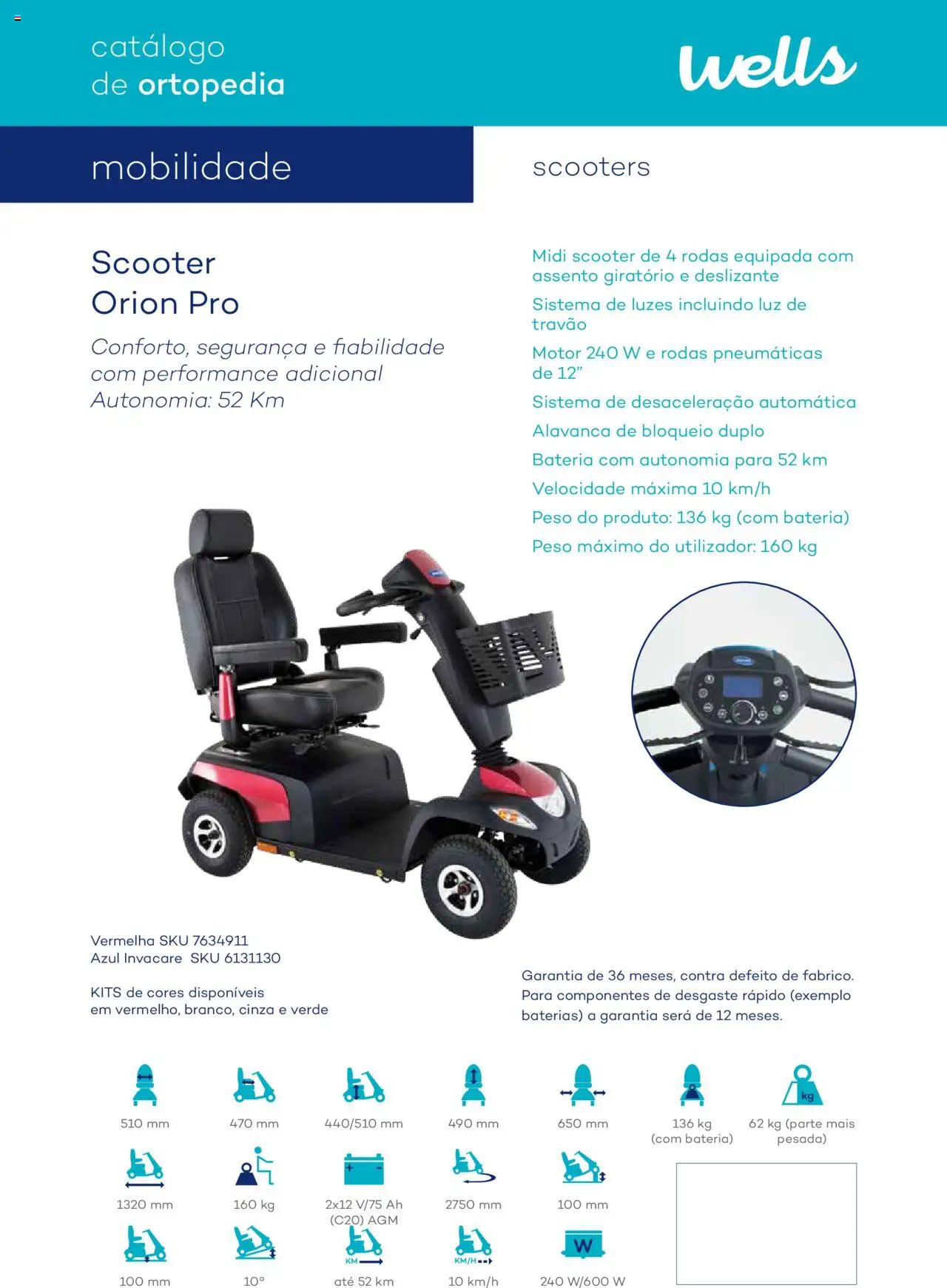 catálogo
de ortopedia

wells

mobilidade

scooters

Scooter
Orion Pro

Conforto, segurança e fiabilidade com performance adicional
Autonomia: 52 Km

Midi scooter de 4 rodas equipada com assento giratório e deslizante

Sistema de luzes incluindo luz de travão

Motor 240 W e rodas pneumáticas de 12"

Sistema de desaceleração automática

Alavanca de bloqueio duplo

Bateria com autonomia para 52 km

Velocidade máxima 10 km/h

Peso do produto: 136 kg (com bateria)

Peso máximo do utilizador: 160 kg

Vermelha SKU 7634911
Azul Invacare SKU 6131130

KITS de cores disponíveis
em vermelho, branco, cinza e verde

Garantia de 36 meses, contra defeito de fabrico. Para componentes de desgaste rápido (exemplo baterias) a garantia será de 12 meses.

510 mm

470 mm

440/510 mm

490 mm

650 mm

136 kg
(com bateria)

kg
62 kg (parte mais pesada)

1320 mm

160 kg

2x12 V/75 Ah
(C20) AGM

2750 mm

100 mm

100 mm

10°

KM
até 52 km

KM/H
10 km/h

W
240 W/600 W